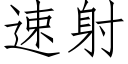 速射